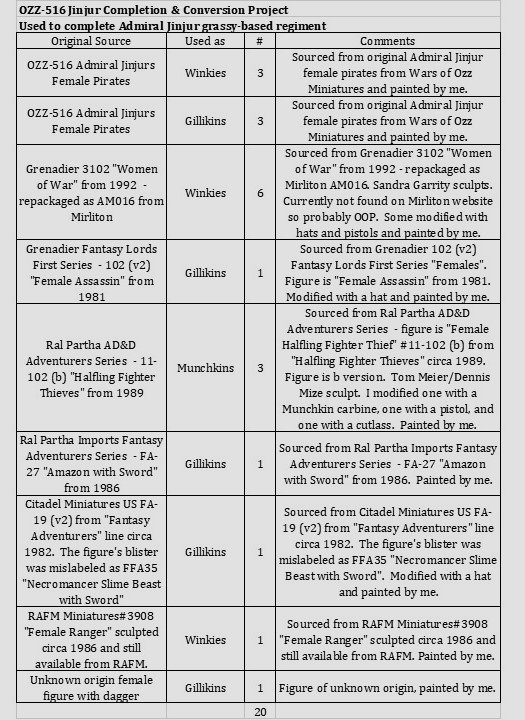 OZZ-516 Jinjur Completion & Conversion Project
Used to complete Admiral Jinjur grassy-based regiment

| Original Source | Used as | # | Comments |
|---|---|---|---|
| OZZ-516 Admiral Jinjurs Female Pirates | Winkies | 3 | Sourced from original Admiral Jinjur female pirates from Wars of Ozz Miniatures and painted by me. |
| OZZ-516 Admiral Jinjurs Female Pirates | Gillikins | 3 | Sourced from original Admiral Jinjur female pirates from Wars of Ozz Miniatures and painted by me. |
| Grenadier 3102 "Women of War" from 1992 - repackaged as AM016 from Mirliton | Winkies | 6 | Sourced from Grenadier 3102 "Women of War" from 1992 - repackaged as Mirliton AM016. Sandra Garrity sculpts. Currently not found on Mirliton website so probably OOP. Some modified with hats and pistols and painted by me. |
| Grenadier Fantasy Lords First Series - 102 (v2) "Female Assassin" from 1981 | Gillikins | 1 | Sourced from Grenadier 102 (v2) Fantasy Lords First Series "Females". Figure is "Female Assassin" from 1981. Modified with a hat and painted by me. |
| Ral Partha AD&D Adventurers Series - 11-102 (b) "Halfling Fighter Thieves" from 1989 | Munchkins | 3 | Sourced from Ral Partha AD&D Adventurers Series - figure is "Female Halfling Fighter Thief" #11-102 (b) from "Halfling Fighter Thieves" circa 1989. Figure is b version. Tom Meier/Dennis Mize sculpt. I modified one with a Munchkin carbine, one with a pistol, and one with a cutlass. Painted by me. |
| Ral Partha Imports Fantasy Adventurers Series - FA-27 "Amazon with Sword" from 1986 | Gillikins | 1 | Sourced from Ral Partha Imports Fantasy Adventurers Series - FA-27 "Amazon with Sword" from 1986. Painted by me. |
| Citadel Miniatures US FA-19 (v2) from "Fantasy Adventurers" line circa 1982. The figure's blister was mislabeled as FFA35 "Necromancer Slime Beast with Sword" | Gillikins | 1 | Sourced from Citadel Miniatures US FA-19 (v2) from "Fantasy Adventurers" line circa 1982. The figure's blister was mislabeled as FFA35 "Necromancer Slime Beast with Sword". Modified with a hat and painted by me. |
| RAFM Miniatures#3908 "Female Ranger" sculpted circa 1986 and still available from RAFM. | Winkies | 1 | Sourced from RAFM Miniatures#3908 "Female Ranger" sculpted circa 1986 and still available from RAFM. Painted by me. |
| Unknown origin female figure with dagger | Gillikins | 1 | Figure of unknown origin, painted by me. |
| | | 20 | |